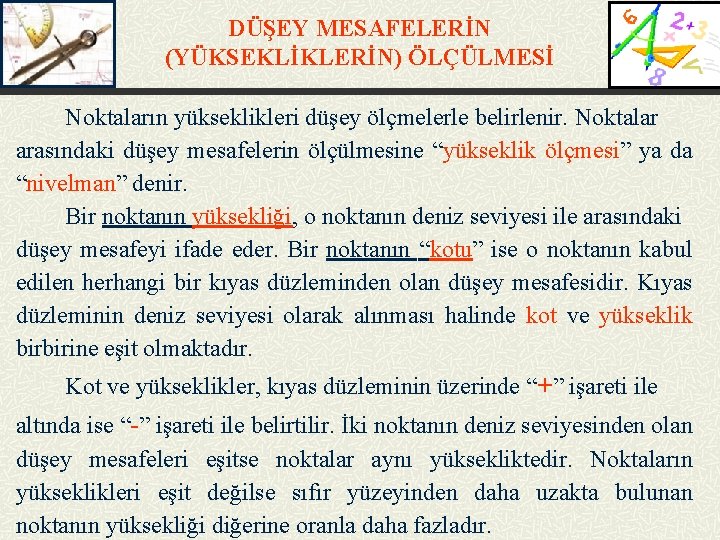 DÜŞEY MESAFELERİN (YÜKSEKLİKLERİN) ÖLÇÜLMESİ

Noktaların yükseklikleri düşey ölçmelerle belirlenir. Noktalar arasındaki düşey mesafelerin ölçülmesine “yükseklik ölçmesi” ya da “nivelman” denir.

Bir noktanın yüksekliği, o noktanın deniz seviyesi ile arasındaki düşey mesafeyi ifade eder. Bir noktanın “kotu” ise o noktanın kabul edilen herhangi bir kıyas düzleminden olan düşey mesafesidir. Kıyas düzleminin deniz seviyesi olarak alınması halinde kot ve yükseklik birbirine eşit olmaktadır.

Kot ve yükseklikler, kıyas düzleminin üzerinde “+” işareti ile altında ise “-” işareti ile belirtilir. İki noktanın deniz seviyesinden olan düşey mesafeleri eşitse noktalar aynı yüksekliktedir. Noktaların yükseklikleri eşit değilse sıfır yüzeyinden daha uzakta bulunan noktanın yüksekliği diğerine oranla daha fazladır.